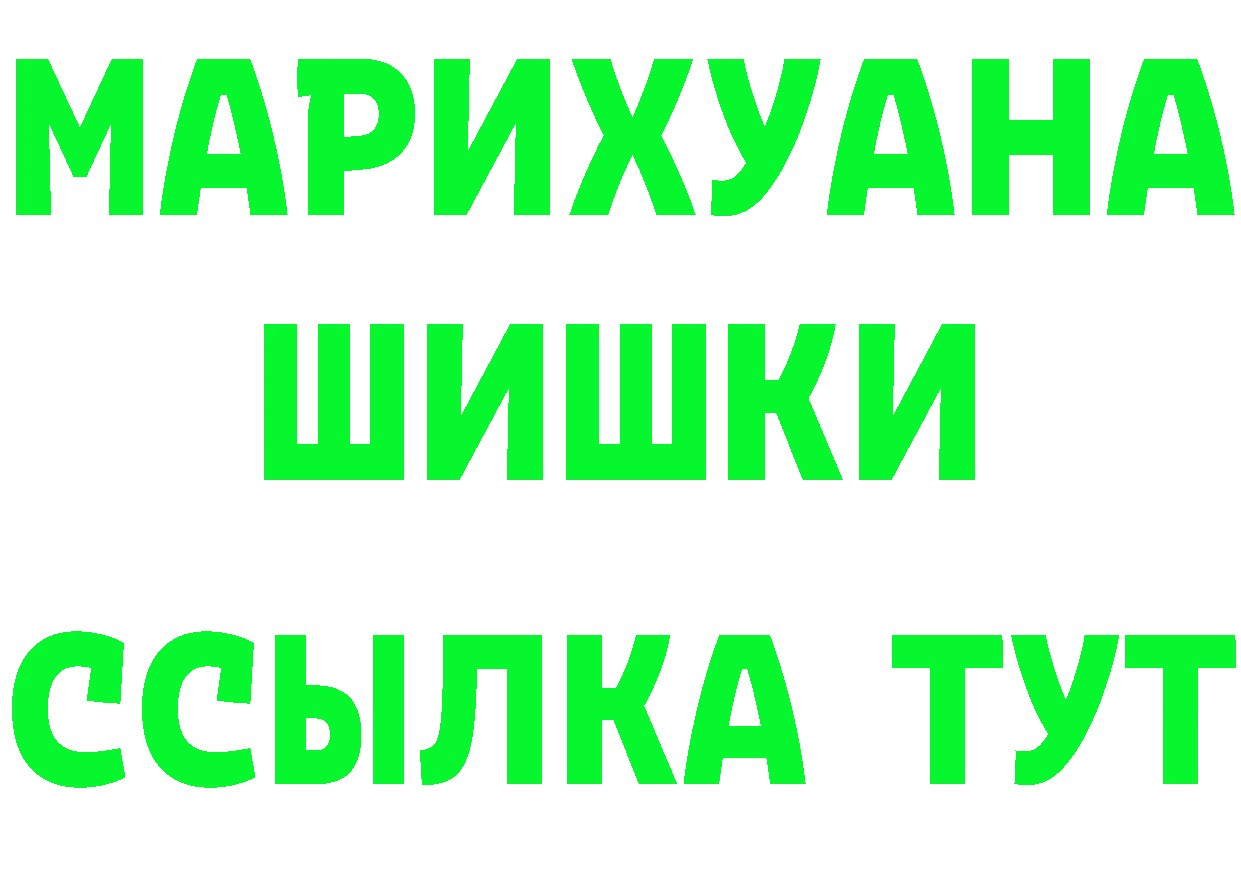 МАРИХУАНА
ШИШКИ
ССЫЛКА ТУТ